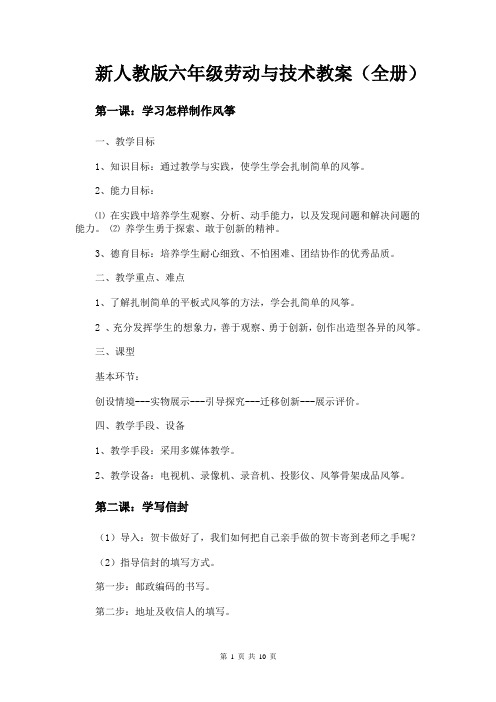 新人教版六年级劳动与技术教案（全册）

第一课：学习怎样制作风筝

一、教学目标

1、知识目标：通过教学与实践，使学生学会扎制简单的风筝。

2、能力目标：

⑴ 在实践中培养学生观察、分析、动手能力，以及发现问题和解决问题的能力。 ⑵ 养学生勇于探索、敢于创新的精神。

3、德育目标：培养学生耐心细致、不怕困难、团结协作的优秀品质。

二、教学重点、难点

1、了解扎制简单的平板式风筝的方法，学会扎简单的风筝。

2 、充分发挥学生的想象力，善于观察、勇于创新，创作出造型各异的风筝。

三、课型

基本环节：

创设情境---实物展示---引导探究---迁移创新---展示评价。

四、教学手段、设备

1、教学手段：采用多媒体教学。

2、教学设备：电视机、录像机、录音机、投影仪、风筝骨架成品风筝。

第二课：学写信封

（1）导入：贺卡做好了，我们如何把自己亲手做的贺卡寄到老师之手呢？

（2）指导信封的填写方式。

第一步：邮政编码的书写。

第二步：地址及收信人的填写。

第 1 页 共 10 页